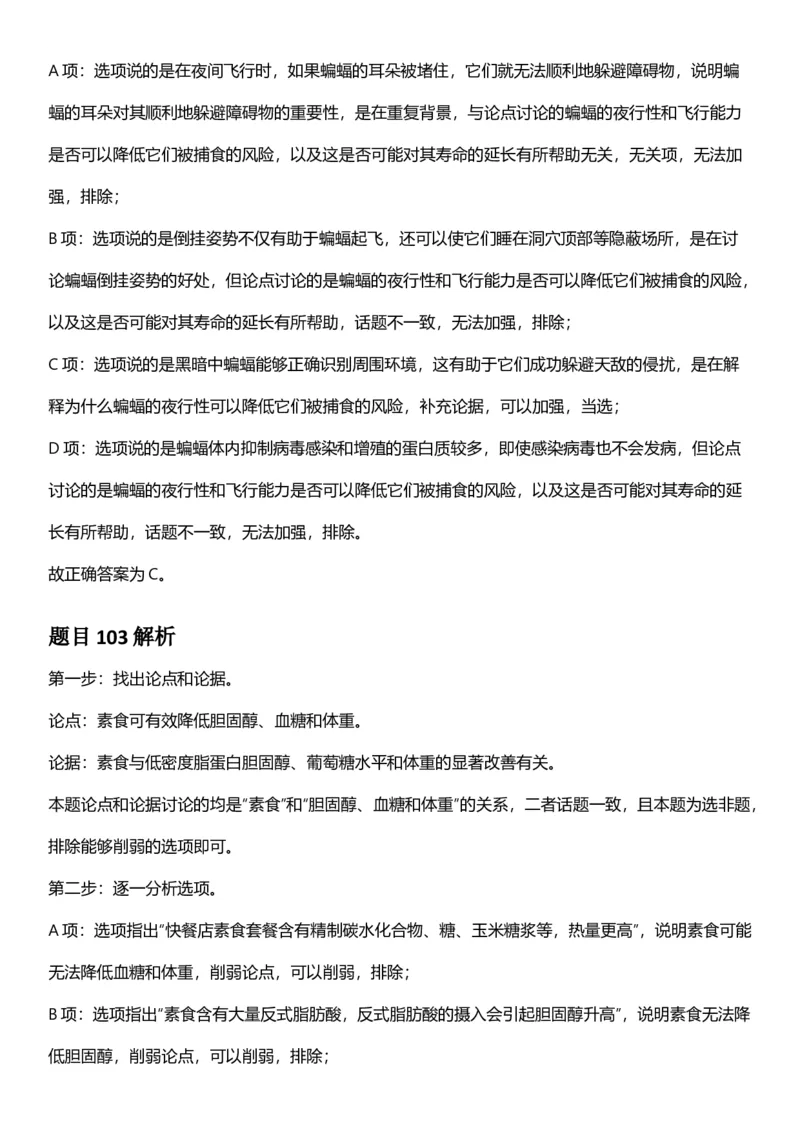 A 项：选项说的是在夜间飞行时，如果蝙蝠的耳朵被堵住，它们就无法顺利地躲避障碍物，说明蝙蝠的耳朵对其顺利地躲避障碍物的重要性，是在重复背景，与论点讨论的蝙蝠的夜行性和飞行能力是否可以降低它们被捕食的风险，以及这是否可能对其寿命的延长有所帮助无关，无关项，无法加强，排除；

B 项：选项说的是倒挂姿势不仅有助于蝙蝠起飞，还可以使它们睡在洞穴顶部等隐蔽场所，是在讨论蝙蝠倒挂姿势的好处，但论点讨论的是蝙蝠的夜行性和飞行能力是否可以降低它们被捕食的风险，以及这是否可能对其寿命的延长有所帮助，话题不一致，无法加强，排除；

C 项：选项说的是黑暗中蝙蝠能够正确识别周围环境，这有助于它们成功躲避天敌的侵扰，是在解释为什么蝙蝠的夜行性可以降低它们被捕食的风险，补充论据，可以加强，当选；

D 项：选项说的是蝙蝠体内抑制病毒感染和增殖的蛋白质较多，即使感染病毒也不会发病，但论点讨论的是蝙蝠的夜行性和飞行能力是否可以降低它们被捕食的风险，以及这是否可能对其寿命的延长有所帮助，话题不一致，无法加强，排除。

故正确答案为 C。

题目 103 解析

第一步：找出论点和论据。

论点：素食可有效降低胆固醇、血糖和体重。

论据：素食与低密度脂蛋白胆固醇、葡萄糖水平和体重的显著改善有关。

本题论点和论据讨论的均是“素食”和“胆固醇、血糖和体重”的关系，二者话题一致，且本题为选非题，排除能够削弱的选项即可。

第二步：逐一分析选项。

A 项：选项指出“快餐店素食套餐含有精制碳水化合物、糖、玉米糖浆等，热量更高”，说明素食可能无法降低血糖和体重，削弱论点，可以削弱，排除；

B 项：选项指出“素食含有大量反式脂肪酸，反式脂肪酸的摄入会引起胆固醇升高”，说明素食无法降低胆固醇，削弱论点，可以削弱，排除；